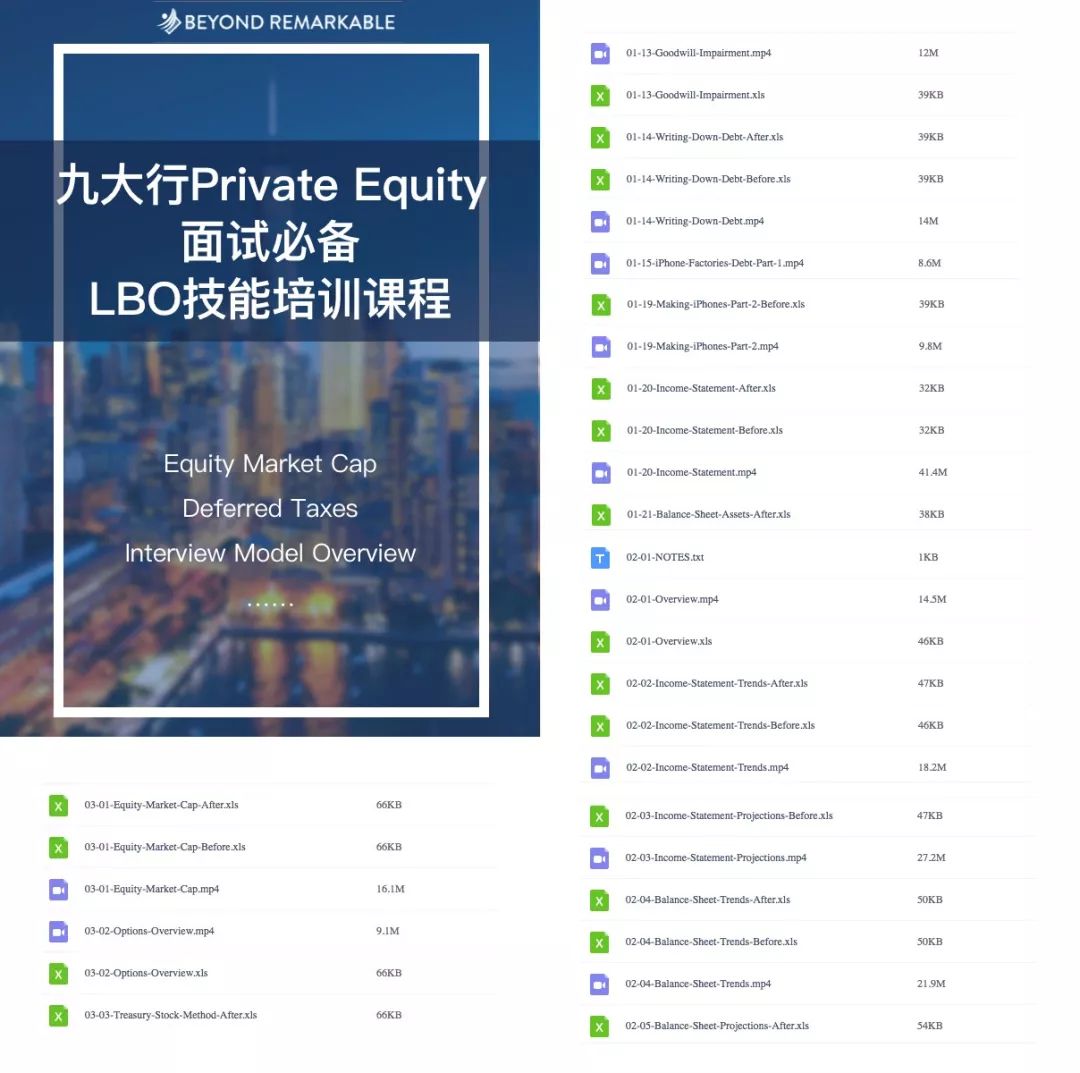 BEYOND REMARKABLE

九大行Private Equity
面试必备
LBO技能培训课程

Equity Market Cap
Deferred Taxes
Interview Model Overview
......

| | | |
|---|---|---|
| X | 03-01-Equity-Market-Cap-After.xls | 66KB |
| X | 03-01-Equity-Market-Cap-Before.xls | 66KB |
| | 03-01-Equity-Market-Cap.mp4 | 16.1M |
| | 03-02-Options-Overview.mp4 | 9.1M |
| X | 03-02-Options-Overview.xls | 66KB |
| X | 03-03-Treasury-Stock-Method-After.xls | 66KB |

| | | |
|---|---|---|
| | 01-13-Goodwill-Impairment.mp4 | 12M |
| X | 01-13-Goodwill-Impairment.xls | 39KB |
| X | 01-14-Writing-Down-Debt-After.xls | 39KB |
| X | 01-14-Writing-Down-Debt-Before.xls | 39KB |
| | 01-14-Writing-Down-Debt.mp4 | 14M |
| | 01-15-iPhone-Factories-Debt-Part-1.mp4 | 8.6M |
| X | 01-19-Making-iPhones-Part-2-Before.xls | 39KB |
| | 01-19-Making-iPhones-Part-2.mp4 | 9.8M |
| X | 01-20-Income-Statement-After.xls | 32KB |
| X | 01-20-Income-Statement-Before.xls | 32KB |
| | 01-20-Income-Statement.mp4 | 41.4M |
| X | 01-21-Balance-Sheet-Assets-After.xls | 38KB |
| T | 02-01-NOTES.txt | 1KB |
| | 02-01-Overview.mp4 | 14.5M |
| X | 02-01-Overview.xls | 46KB |
| X | 02-02-Income-Statement-Trends-After.xls | 47KB |
| X | 02-02-Income-Statement-Trends-Before.xls | 46KB |
| | 02-02-Income-Statement-Trends.mp4 | 18.2M |
| X | 02-03-Income-Statement-Projections-Before.xls | 47KB |
| | 02-03-Income-Statement-Projections.mp4 | 27.2M |
| X | 02-04-Balance-Sheet-Trends-After.xls | 50KB |
| X | 02-04-Balance-Sheet-Trends-Before.xls | 50KB |
| | 02-04-Balance-Sheet-Trends.mp4 | 21.9M |
| X | 02-05-Balance-Sheet-Projections-After.xls | 54KB |